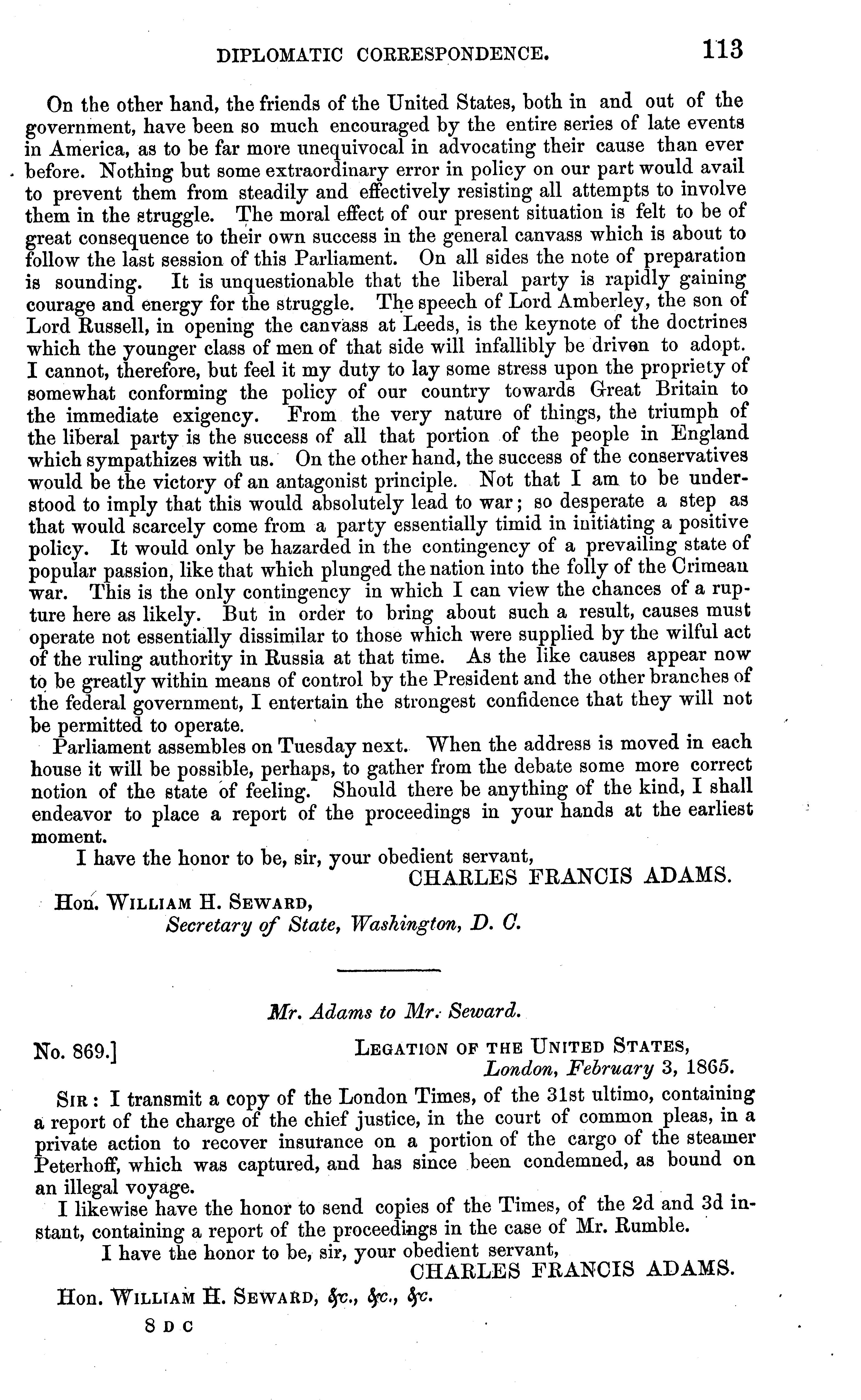 DIPLOMATIC CORRESPONDENCE. 113

On the other hand, the friends of the United States, both in and out of the government, have been so much encouraged by the entire series of late events in America, as to be far more unequivocal in advocating their cause than ever before. Nothing but some extraordinary error in policy on our part would avail to prevent them from steadily and effectively resisting all attempts to involve them in the struggle. The moral effect of our present situation is felt to be of great consequence to their own success in the general canvass which is about to follow the last session of this Parliament. On all sides the note of preparation is sounding. It is unquestionable that the liberal party is rapidly gaining courage and energy for the struggle. The speech of Lord Amberley, the son of Lord Russell, in opening the canvass at Leeds, is the keynote of the doctrines which the younger class of men of that side will infallibly be driven to adopt. I cannot, therefore, but feel it my duty to lay some stress upon the propriety of somewhat conforming the policy of our country towards Great Britain to the immediate exigency. From the very nature of things, the triumph of the liberal party is the success of all that portion of the people in England which sympathizes with us. On the other hand, the success of the conservatives would be the victory of an antagonist principle. Not that I am to be understood to imply that this would absolutely lead to war; so desperate a step as that would scarcely come from a party essentially timid in initiating a positive policy. It would only be hazarded in the contingency of a prevailing state of popular passion, like that which plunged the nation into the folly of the Crimean war. This is the only contingency in which I can view the chances of a rupture here as likely. But in order to bring about such a result, causes must operate not essentially dissimilar to those which were supplied by the wilful act of the ruling authority in Russia at that time. As the like causes appear now to be greatly within means of control by the President and the other branches of the federal government, I entertain the strongest confidence that they will not be permitted to operate.

Parliament assembles on Tuesday next. When the address is moved in each house it will be possible, perhaps, to gather from the debate some more correct notion of the state of feeling. Should there be anything of the kind, I shall endeavor to place a report of the proceedings in your hands at the earliest moment.

I have the honor to be, sir, your obedient servant,
CHARLES FRANCIS ADAMS.

Hon. WILLIAM H. SEWARD,
Secretary of State, Washington, D. C.

Mr. Adams to Mr. Seward.

No. 869.] LEGATION OF THE UNITED STATES,
London, February 3, 1865.

SIR: I transmit a copy of the London Times, of the 31st ultimo, containing a report of the charge of the chief justice, in the court of common pleas, in a private action to recover insurance on a portion of the cargo of the steamer Peterhoff, which was captured, and has since been condemned, as bound on an illegal voyage.

I likewise have the honor to send copies of the Times, of the 2d and 3d instant, containing a report of the proceedings in the case of Mr. Rumble.

I have the honor to be, sir, your obedient servant,
CHARLES FRANCIS ADAMS.

Hon. WILLIAM H. SEWARD, &c., &c., &c.

8 D C